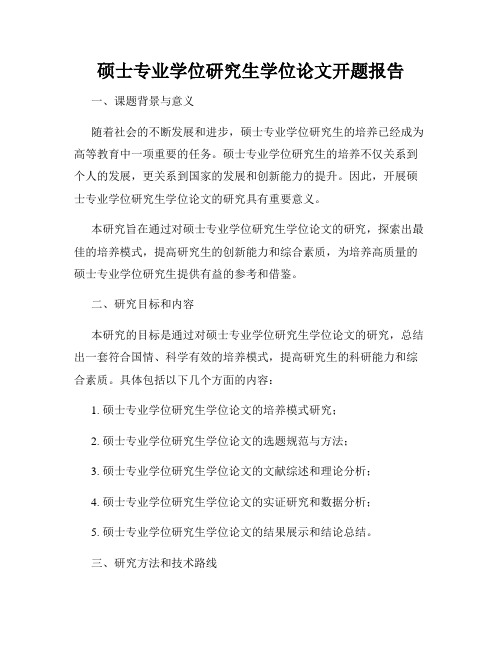 硕士专业学位研究生学位论文开题报告

一、课题背景与意义

随着社会的不断发展和进步，硕士专业学位研究生的培养已经成为高等教育中一项重要的任务。硕士专业学位研究生的培养不仅关系到个人的发展，更关系到国家的发展和创新能力的提升。因此，开展硕士专业学位研究生学位论文的研究具有重要意义。

本研究旨在通过对硕士专业学位研究生学位论文的研究，探索出最佳的培养模式，提高研究生的创新能力和综合素质，为培养高质量的硕士专业学位研究生提供有益的参考和借鉴。

二、研究目标和内容

本研究的目标是通过对硕士专业学位研究生学位论文的研究，总结出一套符合国情、科学有效的培养模式，提高研究生的科研能力和综合素质。具体包括以下几个方面的内容：

1. 硕士专业学位研究生学位论文的培养模式研究；

2. 硕士专业学位研究生学位论文的选题规范与方法；

3. 硕士专业学位研究生学位论文的文献综述和理论分析；

4. 硕士专业学位研究生学位论文的实证研究和数据分析；

5. 硕士专业学位研究生学位论文的结果展示和结论总结。

三、研究方法和技术路线